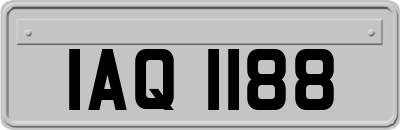 IAQ 1188